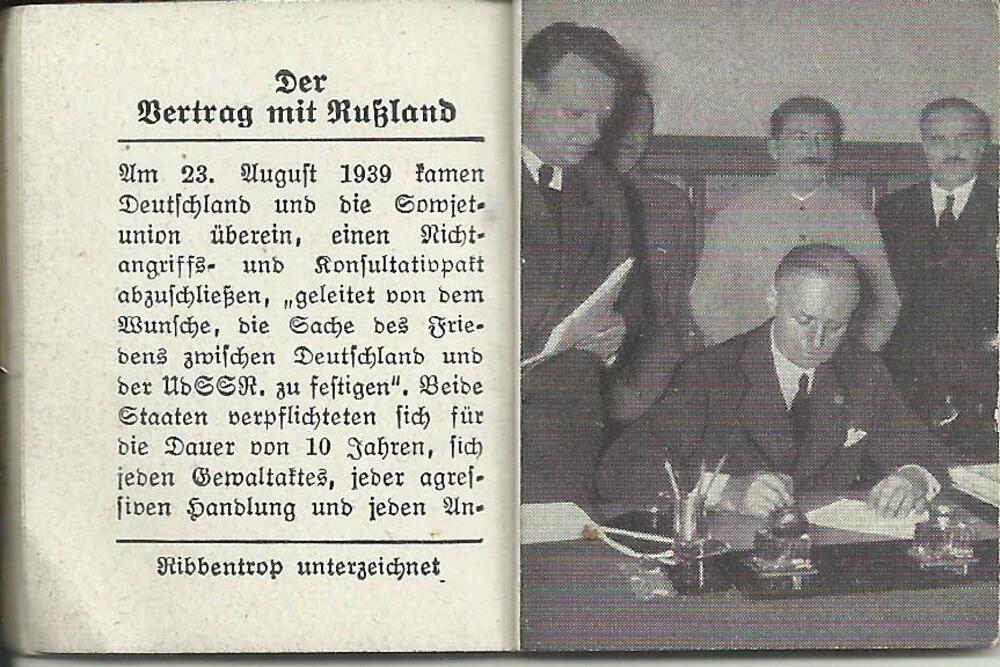 Der
Vertrag mit Rußland

Am 23. August 1939 kamen Deutschland und die Sowjetunion überein, einen Nichtangriffs- und Konsultativpakt abzuschließen, „geleitet von dem Wunsche, die Sache des Friedens zwischen Deutschland und der UdSSR. zu festigen". Beide Staaten verpflichteten sich für die Dauer von 10 Jahren, sich jeden Gewaltaktes, jeder agressiven Handlung und jeden An-

Ribbentrop unterzeichnet